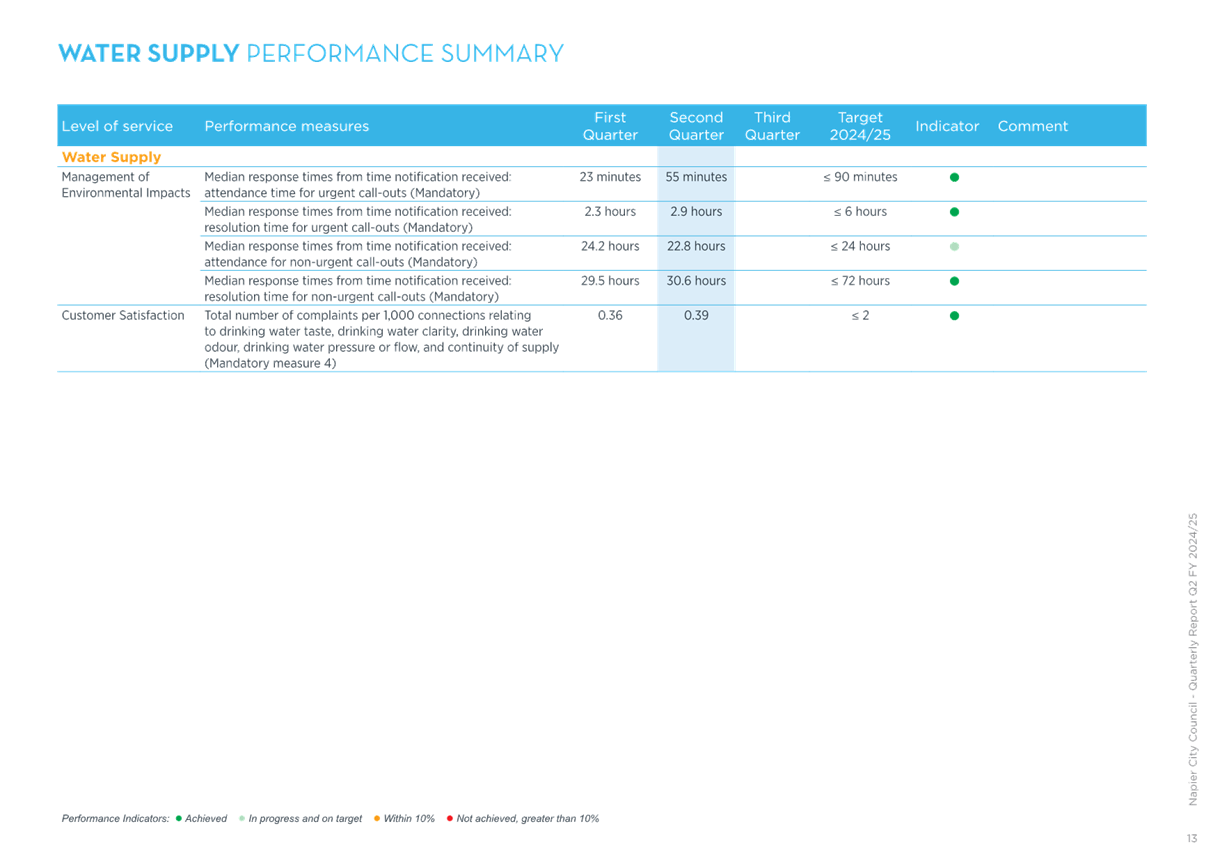 WATER SUPPLY PERFORMANCE SUMMARY

| Level of service | Performance measures | First Quarter | Second Quarter | Third Quarter | Target 2024/25 | Indicator | Comment |
|---|---|---|---|---|---|---|---|
| Water Supply | | | | | | | |
| Management of Environmental Impacts | Median response times from time notification received: attendance time for urgent call-outs (Mandatory) | 23 minutes | 55 minutes | | ≤ 90 minutes | ● | |
| | Median response times from time notification received: resolution time for urgent call-outs (Mandatory) | 2.3 hours | 2.9 hours | | ≤ 6 hours | ● | |
| | Median response times from time notification received: attendance for non-urgent call-outs (Mandatory) | 24.2 hours | 22.8 hours | | ≤ 24 hours | ● | |
| | Median response times from time notification received: resolution time for non-urgent call-outs (Mandatory) | 29.5 hours | 30.6 hours | | ≤ 72 hours | ● | |
| Customer Satisfaction | Total number of complaints per 1,000 connections relating to drinking water taste, drinking water clarity, drinking water odour, drinking water pressure or flow, and continuity of supply (Mandatory measure 4) | 0.36 | 0.39 | | ≤ 2 | ● | |

Performance Indicators: ● Achieved ● In progress and on target ● Within 10% ● Not achieved, greater than 10%

Napier City Council - Quarterly Report Q2 FY 2024/25

13